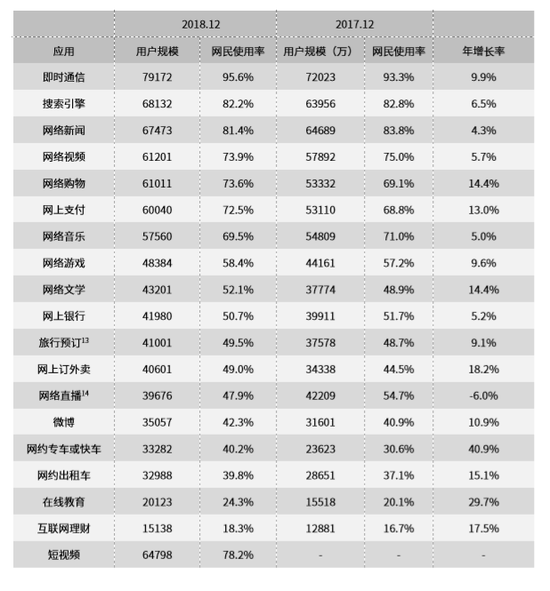 |  | 2018.12 |  | 2017.12 |  |  |
|---|---|---|---|---|---|
| 应用 | 用户规模 | 网民使用率 | 用户规模（万） | 网民使用率 | 年增长率 |
| 即时通信 | 79172 | 95.6% | 72023 | 93.3% | 9.9% |
| 搜索引擎 | 68132 | 82.2% | 63956 | 82.8% | 6.5% |
| 网络新闻 | 67473 | 81.4% | 64689 | 83.8% | 4.3% |
| 网络视频 | 61201 | 73.9% | 57892 | 75.0% | 5.7% |
| 网络购物 | 61011 | 73.6% | 53332 | 69.1% | 14.4% |
| 网上支付 | 60040 | 72.5% | 53110 | 68.8% | 13.0% |
| 网络音乐 | 57560 | 69.5% | 54809 | 71.0% | 5.0% |
| 网络游戏 | 48384 | 58.4% | 44161 | 57.2% | 9.6% |
| 网络文学 | 43201 | 52.1% | 37774 | 48.9% | 14.4% |
| 网上银行 | 41980 | 50.7% | 39911 | 51.7% | 5.2% |
| 旅行预订$^{13}$ | 41001 | 49.5% | 37578 | 48.7% | 9.1% |
| 网上订外卖 | 40601 | 49.0% | 34338 | 44.5% | 18.2% |
| 网络直播$^{14}$ | 39676 | 47.9% | 42209 | 54.7% | -6.0% |
| 微博 | 35057 | 42.3% | 31601 | 40.9% | 10.9% |
| 网约专车或快车 | 33282 | 40.2% | 23623 | 30.6% | 40.9% |
| 网约出租车 | 32988 | 39.8% | 28651 | 37.1% | 15.1% |
| 在线教育 | 20123 | 24.3% | 15518 | 20.1% | 29.7% |
| 互联网理财 | 15138 | 18.3% | 12881 | 16.7% | 17.5% |
| 短视频 | 64798 | 78.2% | - | - | - |